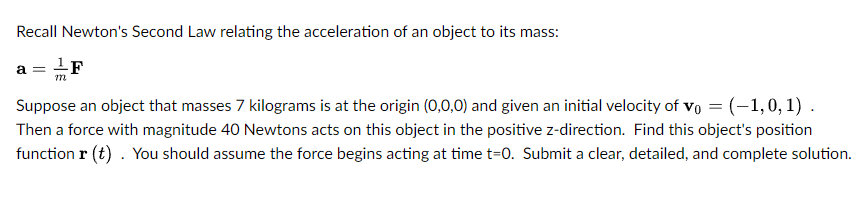 Recall Newton's Second Law relating the acceleration of an object to its mass:

$\mathbf{a} = \frac{1}{m}\mathbf{F}$

Suppose an object that masses 7 kilograms is at the origin (0,0,0) and given an initial velocity of $\mathbf{v}_0 = (-1, 0, 1)$ . Then a force with magnitude 40 Newtons acts on this object in the positive z-direction. Find this object's position function $\mathbf{r}(t)$ . You should assume the force begins acting at time t=0. Submit a clear, detailed, and complete solution.